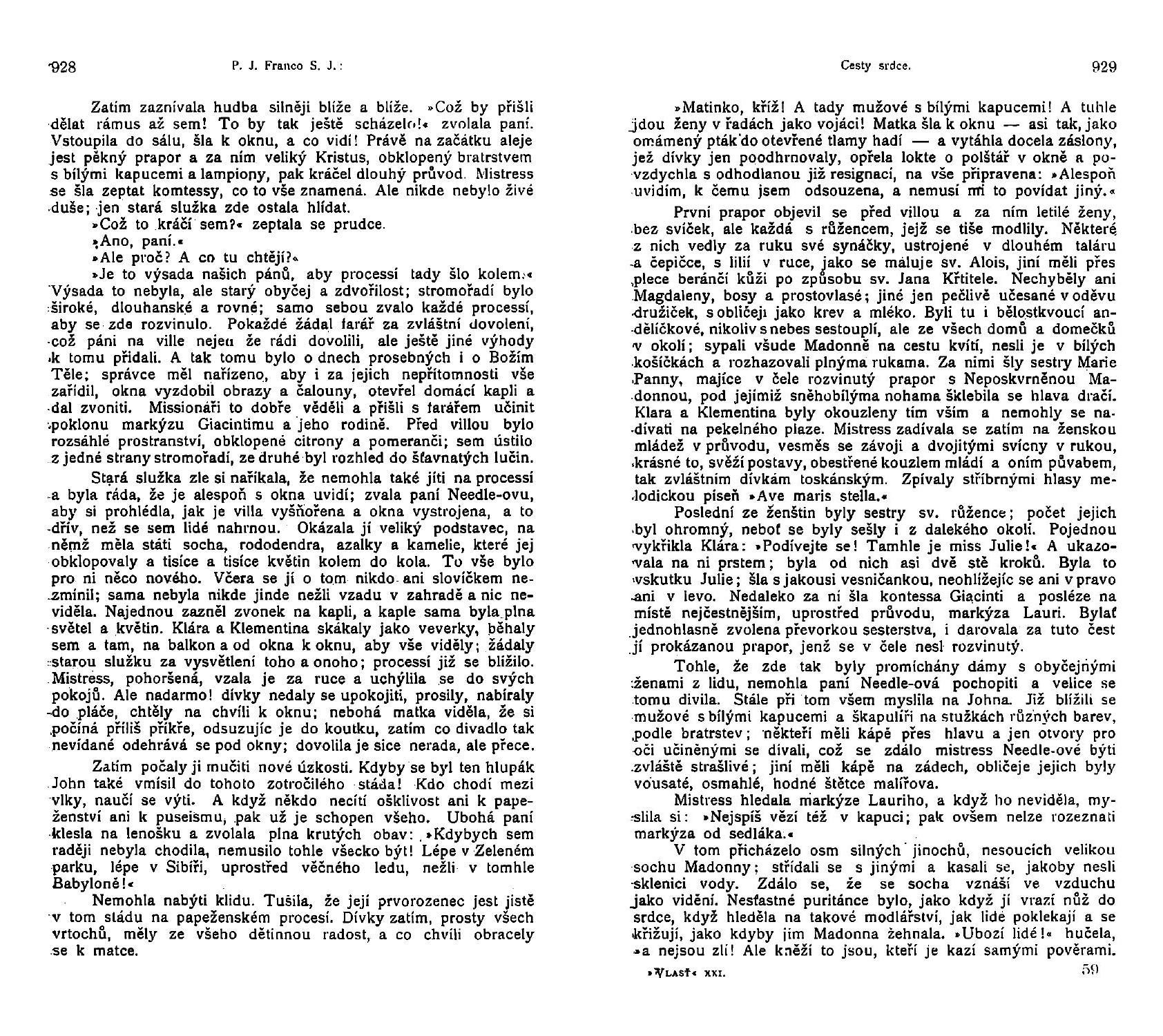 928 P. J. Franco S. J.:

Zatím zaznívala hudba silněji blíže a blíže. »Což by přišli dělat rámus až sem! To by tak ještě scházelo!« zvolala paní. Vstoupila do sálu, šla k oknu, a co vidí! Právě na začátku aleje jest pěkný prapor a za ním veliký Kristus, obklopený bratrstvem s bílými kapucemi a lampiony, pak kráčel dlouhý průvod. Mistress se šla zeptat komtessy, co to vše znamená. Ale nikde nebylo živé duše; jen stará služka zde ostala hlídat.

»Což to kráčí sem?« zeptala se prudce.

»Ano, paní.«

»Ale proč? A co tu chtějí?«

»Je to výsada našich pánů, aby processí tady šlo kolem.« Výsada to nebyla, ale starý obyčej a zdvořilost; stromořadí bylo široké, dlouhanské a rovné; samo sebou zvalo každé processí, aby se zde rozvinulo. Pokaždé žádal farář za zvláštní dovolení, což páni na ville nejen že rádi dovolili, ale ještě jiné výhody k tomu přidali. A tak tomu bylo o dnech prosebných i o Božím Těle; správce měl nařízeno, aby i za jejich nepřítomnosti vše zařídil, okna vyzdobil obrazy a čalouny, otevřel domácí kapli a dal zvoniti. Missionáři to dobře věděli a přišli s farářem učinit poklonu markýzu Giacintimu a jeho rodině. Před villou bylo rozsáhlé prostranství, obklopené citrony a pomeranči; sem ústilo z jedné strany stromořadí, ze druhé byl rozhled do šťavnatých lučin.

Stará služka zle si naříkala, že nemohla také jíti na processí a byla ráda, že je alespoň s okna uvidí; zvala paní Needle-ovu, aby si prohlédla, jak je villa vyšňořena a okna vystrojena, a to dřív, než se sem lidé nahrnou. Okázala jí veliký podstavec, na němž měla státi socha, rododendra, azalky a kamelie, které jej obklopovaly a tisíce a tisíce květin kolem do kola. To vše bylo pro ni něco nového. Včera se jí o tom nikdo ani slovíčkem nezmínil; sama nebyla nikde jinde nežli vzadu v zahradě a nic neviděla. Najednou zazněl zvonek na kapli, a kaple sama byla plna světel a květin. Klára a Klementina skákaly jako veverky, běhaly sem a tam, na balkon a od okna k oknu, aby vše viděly; žádaly starou služku za vysvětlení toho a onoho; processí již se blížilo. Mistress, pohoršená, vzala je za ruce a uchýlila se do svých pokojů. Ale nadarmo! dívky nedaly se upokojiti, prosily, nabíraly do pláče, chtěly na chvíli k oknu; nebohá matka viděla, že si počíná příliš příkře, odsuzujíc je do koutku, zatím co divadlo tak nevídané odehrává se pod okny; dovolila je sice nerada, ale přece.

Zatím počaly ji mučiti nové úzkosti. Kdyby se byl ten hlupák John také vmísil do tohoto zotročilého stáda! Kdo chodí mezi vlky, naučí se výti. A když někdo necítí ošklivost ani k papeženství ani k puseismu, pak už je schopen všeho. Ubohá paní klesla na lenošku a zvolala plna krutých obav: »Kdybych sem raději nebyla chodila, nemusilo tohle všecko být! Lépe v Zeleném parku, lépe v Sibiři, uprostřed věčného ledu, nežli v tomhle Babyloně!«

Nemohla nabýti klidu. Tušila, že její prvorozenec jest jistě v tom stádu na papeženském procesí. Dívky zatím, prosty všech vrtochů, měly ze všeho dětinnou radost, a co chvíli obracely se k matce.

Cesty srdce. 929

»Matinko, kříž! A tady mužové s bílými kapucemi! A tuhle jdou ženy v řadách jako vojáci! Matka šla k oknu — asi tak, jako omámený pták do otevřené tlamy hadí — a vytáhla docela záslony, jež dívky jen poodhrnovaly, opřela lokte o polštář v okně a povzdychla s odhodlanou již resignací, na vše připravena: »Alespoň uvidím, k čemu jsem odsouzena, a nemusí mi to povídat jiný.«

První prapor objevil se před villou a za ním letilé ženy, bez svíček, ale každá s růžencem, jejž se tiše modlily. Některé z nich vedly za ruku své synáčky, ustrojené v dlouhém taláru a čepičce, s lilií v ruce, jako se maluje sv. Alois, jiní měli přes plece beránčí kůži po způsobu sv. Jana Křtitele. Nechyběly ani Magdaleny, bosy a prostovlasé; jiné jen pečlivě učesané v oděvu družiček, s obličeji jako krev a mléko. Byli tu i bělostkvoucí andělíčkové, nikoliv s nebes sestouplí, ale ze všech domů a domečků v okolí; sypali všude Madonně na cestu kvítí, nesli je v bílých košíčkách a rozhazovali plnýma rukama. Za nimi šly sestry Marie Panny, majíce v čele rozvinutý prapor s Neposkvrněnou Madonnou, pod jejímiž sněhobílýma nohama šklebila se hlava dračí. Klara a Klementina byly okouzleny tím vším a nemohly se nadívati na pekelného plaze. Mistress zadívala se zatím na ženskou mládež v průvodu, vesměs se závoji a dvojitými svícny v rukou, krásné to, svěží postavy, obestřené kouzlem mládí a oním půvabem, tak zvláštním dívkám toskánským. Zpívaly stříbrnými hlasy melodickou píseň »Ave maris stella.«

Poslední ze ženštin byly sestry sv. růžence; počet jejich byl ohromný, neboť se byly sešly i z dalekého okolí. Pojednou vykřikla Klára: »Podívejte se! Tamhle je miss Julie!« A ukazovala na ni prstem; byla od nich asi dvě stě kroků. Byla to vskutku Julie; šla s jakousi vesničankou, neohlížejíc se ani v pravo ani v levo. Nedaleko za ní šla kontessa Giacinti a posléze na místě nejčestnějším, uprostřed průvodu, markýza Lauri. Bylať jednohlasně zvolena převorkou sesterstva, i darovala za tuto čest jí prokázanou prapor, jenž se v čele nesl rozvinutý.

Tohle, že zde tak byly promíchány dámy s obyčejnými ženami z lidu, nemohla paní Needle-ová pochopiti a velice se tomu divila. Stále při tom všem myslila na Johna. Již blížili se mužové s bílými kapucemi a škapulíři na stužkách různých barev, podle bratrstev; někteří měli kápě přes hlavu a jen otvory pro oči učiněnými se dívali, což se zdálo mistress Needle-ové býti zvláště strašlivé; jiní měli kápě na zádech, obličeje jejich byly vousaté, osmahlé, hodné štětce malířova.

Mistress hledala markýze Lauriho, a když ho neviděla, myslila si: »Nejspíš vězí též v kapuci; pak ovšem nelze rozeznati markýza od sedláka.«

V tom přicházelo osm silných jinochů, nesoucích velikou sochu Madonny; střídali se s jinými a kasali se, jakoby nesli sklenici vody. Zdálo se, že se socha vznáší ve vzduchu jako vidění. Nešťastné puritánce bylo, jako když jí vrazí nůž do srdce, když hleděla na takové modlářství, jak lidé poklekají a se křižují, jako kdyby jim Madonna žehnala. »Ubozí lidé!« hučela, »a nejsou zlí! Ale kněží to jsou, kteří je kazí samými pověrami.

»VLASŤ« XXI. 59